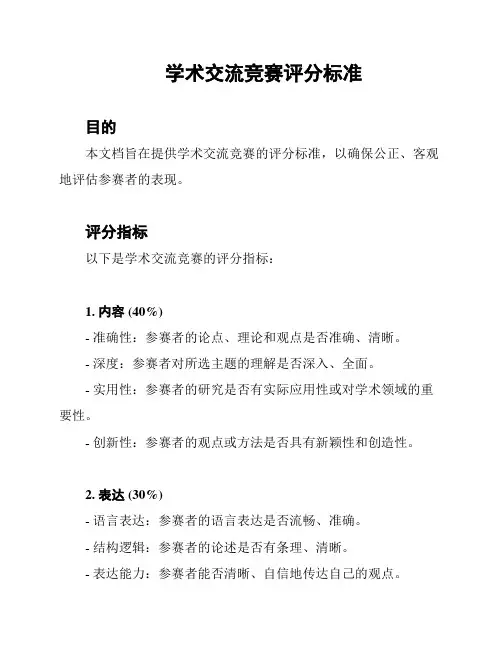 学术交流竞赛评分标准

目的

本文档旨在提供学术交流竞赛的评分标准，以确保公正、客观地评估参赛者的表现。

评分指标

以下是学术交流竞赛的评分指标：

1. 内容 (40%)

- 准确性：参赛者的论点、理论和观点是否准确、清晰。

- 深度：参赛者对所选主题的理解是否深入、全面。

- 实用性：参赛者的研究是否有实际应用性或对学术领域的重要性。

- 创新性：参赛者的观点或方法是否具有新颖性和创造性。

2. 表达 (30%)

- 语言表达：参赛者的语言表达是否流畅、准确。

- 结构逻辑：参赛者的论述是否有条理、清晰。

- 表达能力：参赛者能否清晰、自信地传达自己的观点。